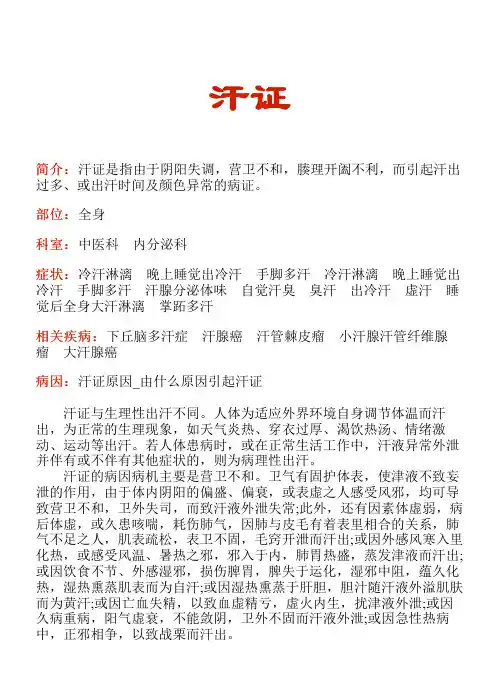 汗证

简介：汗证是指由于阴阳失调，营卫不和，腠理开阖不利，而引起汗出过多、或出汗时间及颜色异常的病证。

部位：全身

科室：中医科　内分泌科

症状：冷汗淋漓　晚上睡觉出冷汗　手脚多汗　冷汗淋漓　晚上睡觉出冷汗　手脚多汗　汗腺分泌体味　自觉汗臭　臭汗　出冷汗　虚汗　睡觉后全身大汗淋漓　掌跖多汗

相关疾病：下丘脑多汗症　汗腺癌　汗管棘皮瘤　小汗腺汗管纤维腺瘤　大汗腺癌

病因：汗证原因_由什么原因引起汗证

汗证与生理性出汗不同。人体为适应外界环境自身调节体温而汗出，为正常的生理现象，如天气炎热、穿衣过厚、渴饮热汤、情绪激动、运动等出汗。若人体患病时，或在正常生活工作中，汗液异常外泄并伴有或不伴有其他症状的，则为病理性出汗。

汗证的病因病机主要是营卫不和。卫气有固护体表，使津液不致妄泄的作用，由于体内阴阳的偏盛、偏衰，或表虚之人感受风邪，均可导致营卫不和，卫外失司，而致汗液外泄失常;此外，还有因素体虚弱，病后体虚，或久患咳喘，耗伤肺气，因肺与皮毛有着表里相合的关系，肺气不足之人，肌表疏松，表卫不固，毛窍开泄而汗出;或因外感风寒入里化热，或感受风温、暑热之邪，邪入于内，肺胃热盛，蒸发津液而汗出;或因饮食不节、外感湿邪，损伤脾胃，脾失于运化，湿邪中阻，蕴久化热，湿热熏蒸肌表而为自汗;或因湿热熏蒸于肝胆，胆汁随汗液外溢肌肤而为黄汗;或因亡血失精，以致血虚精亏，虚火内生，扰津液外泄;或因久病重病，阳气虚衰，不能敛阴，卫外不固而汗液外泄;或因急性热病中，正邪相争，以致战栗而汗出。